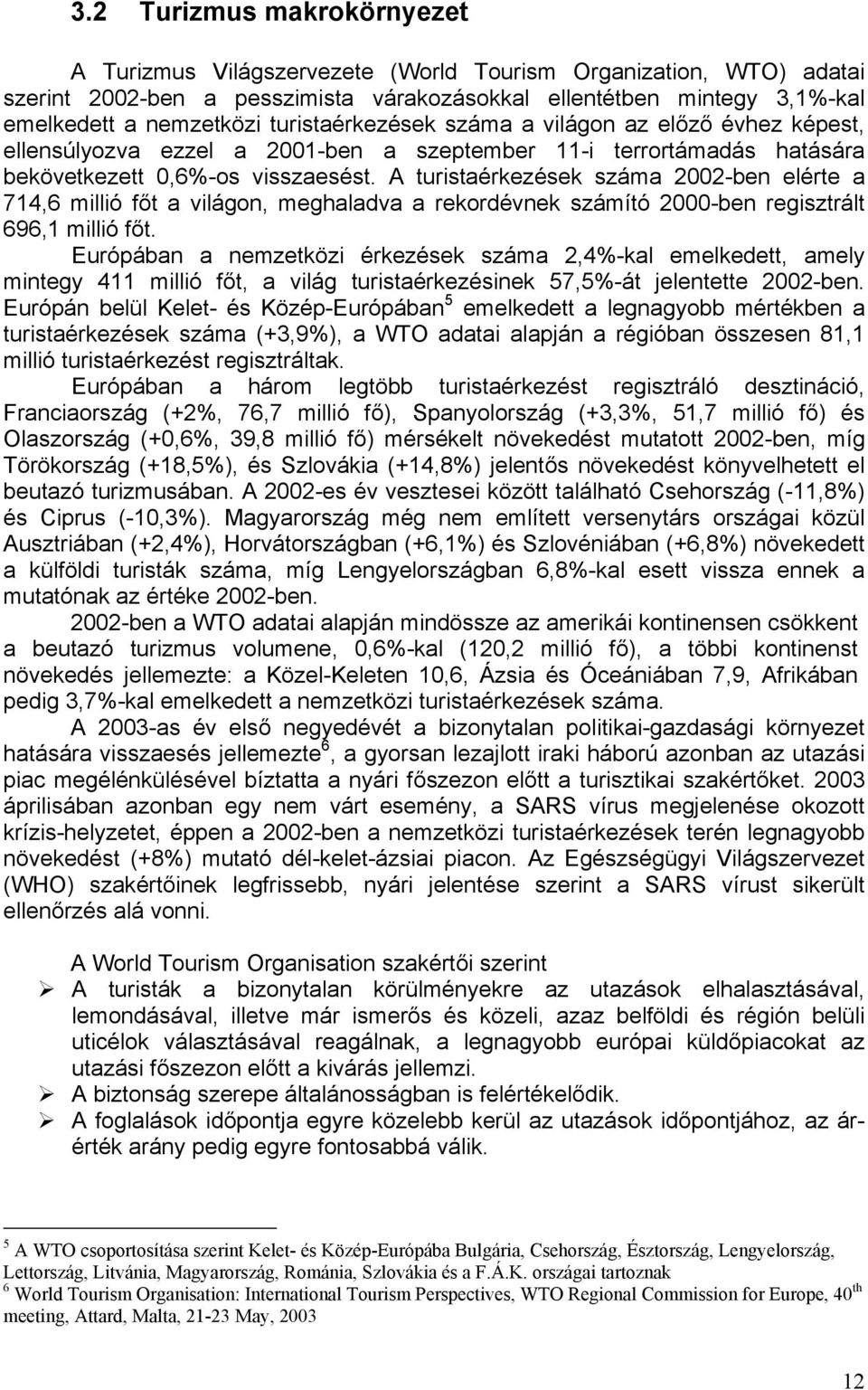 3.2 Turizmus makrokörnyezet

A Turizmus Világszervezete (World Tourism Organization, WTO) adatai szerint 2002-ben a pesszimista várakozásokkal ellentétben mintegy 3,1%-kal emelkedett a nemzetközi turistaérkezések száma a világon az előző évhez képest, ellensúlyozva ezzel a 2001-ben a szeptember 11-i terrortámadás hatására bekövetkezett 0,6%-os visszaesést. A turistaérkezések száma 2002-ben elérte a 714,6 millió főt a világon, meghaladva a rekordévnek számító 2000-ben regisztrált 696,1 millió főt.

Európában a nemzetközi érkezések száma 2,4%-kal emelkedett, amely mintegy 411 millió főt, a világ turistaérkezésinek 57,5%-át jelentette 2002-ben. Európán belül Kelet- és Közép-Európában$^5$ emelkedett a legnagyobb mértékben a turistaérkezések száma (+3,9%), a WTO adatai alapján a régióban összesen 81,1 millió turistaérkezést regisztráltak.

Európában a három legtöbb turistaérkezést regisztráló desztináció, Franciaország (+2%, 76,7 millió fő), Spanyolország (+3,3%, 51,7 millió fő) és Olaszország (+0,6%, 39,8 millió fő) mérsékelt növekedést mutatott 2002-ben, míg Törökország (+18,5%), és Szlovákia (+14,8%) jelentős növekedést könyvelhetett el beutazó turizmusában. A 2002-es év vesztesei között található Csehország (-11,8%) és Ciprus (-10,3%). Magyarország még nem említett versenytárs országai közül Ausztriában (+2,4%), Horvátországban (+6,1%) és Szlovéniában (+6,8%) növekedett a külföldi turisták száma, míg Lengyelországban 6,8%-kal esett vissza ennek a mutatónak az értéke 2002-ben.

2002-ben a WTO adatai alapján mindössze az amerikái kontinensen csökkent a beutazó turizmus volumene, 0,6%-kal (120,2 millió fő), a többi kontinenst növekedés jellemezte: a Közel-Keleten 10,6, Ázsia és Óceániában 7,9, Afrikában pedig 3,7%-kal emelkedett a nemzetközi turistaérkezések száma.

A 2003-as év első negyedévét a bizonytalan politikai-gazdasági környezet hatására visszaesés jellemezte$^6$, a gyorsan lezajlott iraki háború azonban az utazási piac megélénkülésével bíztatta a nyári főszezon előtt a turisztikai szakértőket. 2003 áprilisában azonban egy nem várt esemény, a SARS vírus megjelenése okozott krízis-helyzetet, éppen a 2002-ben a nemzetközi turistaérkezések terén legnagyobb növekedést (+8%) mutató dél-kelet-ázsiai piacon. Az Egészségügyi Világszervezet (WHO) szakértőinek legfrissebb, nyári jelentése szerint a SARS vírust sikerült ellenőrzés alá vonni.

A World Tourism Organisation szakértői szerint
➢ A turisták a bizonytalan körülményekre az utazások elhalasztásával, lemondásával, illetve már ismerős és közeli, azaz belföldi és régión belüli uticélok választásával reagálnak, a legnagyobb európai küldőpiacokat az utazási főszezon előtt a kivárás jellemzi.
➢ A biztonság szerepe általánosságban is felértékelődik.
➢ A foglalások időpontja egyre közelebb kerül az utazások időpontjához, az ár-érték arány pedig egyre fontosabbá válik.

$^5$ A WTO csoportosítása szerint Kelet- és Közép-Európába Bulgária, Csehország, Észtország, Lengyelország, Lettország, Litvánia, Magyarország, Románia, Szlovákia és a F.Á.K. országai tartoznak
$^6$ World Tourism Organisation: International Tourism Perspectives, WTO Regional Commission for Europe, 40$^{th}$ meeting, Attard, Malta, 21-23 May, 2003

12